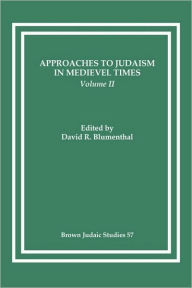 APPROACHES TO JUDAISM IN MEDIEVEL TIMES
Volume II

Edited by
David R. Blumenthal

Brown Judaic Studies 57